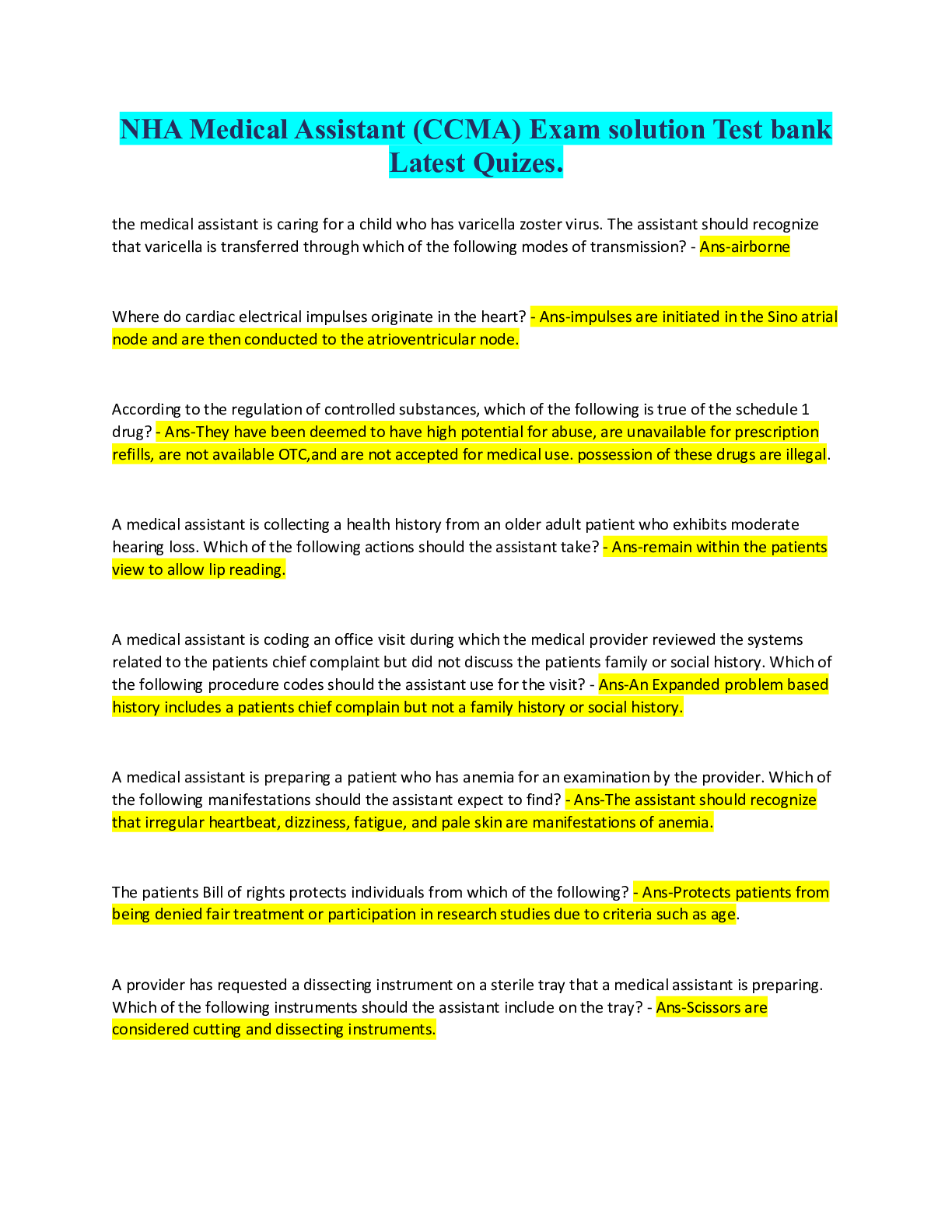 NHA Medical Assistant (CCMA) Exam solution Test bank Latest Quizes.

the medical assistant is caring for a child who has varicella zoster virus. The assistant should recognize that varicella is transferred through which of the following modes of transmission? - Ans-airborne

Where do cardiac electrical impulses originate in the heart? - Ans-impulses are initiated in the Sino atrial node and are then conducted to the atrioventricular node.

According to the regulation of controlled substances, which of the following is true of the schedule 1 drug? - Ans-They have been deemed to have high potential for abuse, are unavailable for prescription refills, are not available OTC,and are not accepted for medical use. possession of these drugs are illegal.

A medical assistant is collecting a health history from an older adult patient who exhibits moderate hearing loss. Which of the following actions should the assistant take? - Ans-remain within the patients view to allow lip reading.

A medical assistant is coding an office visit during which the medical provider reviewed the systems related to the patients chief complaint but did not discuss the patients family or social history. Which of the following procedure codes should the assistant use for the visit? - Ans-An Expanded problem based history includes a patients chief complain but not a family history or social history.

A medical assistant is preparing a patient who has anemia for an examination by the provider. Which of the following manifestations should the assistant expect to find? - Ans-The assistant should recognize that irregular heartbeat, dizziness, fatigue, and pale skin are manifestations of anemia.

The patients Bill of rights protects individuals from which of the following? - Ans-Protects patients from being denied fair treatment or participation in research studies due to criteria such as age.

A provider has requested a dissecting instrument on a sterile tray that a medical assistant is preparing. Which of the following instruments should the assistant include on the tray? - Ans-Scissors are considered cutting and dissecting instruments.